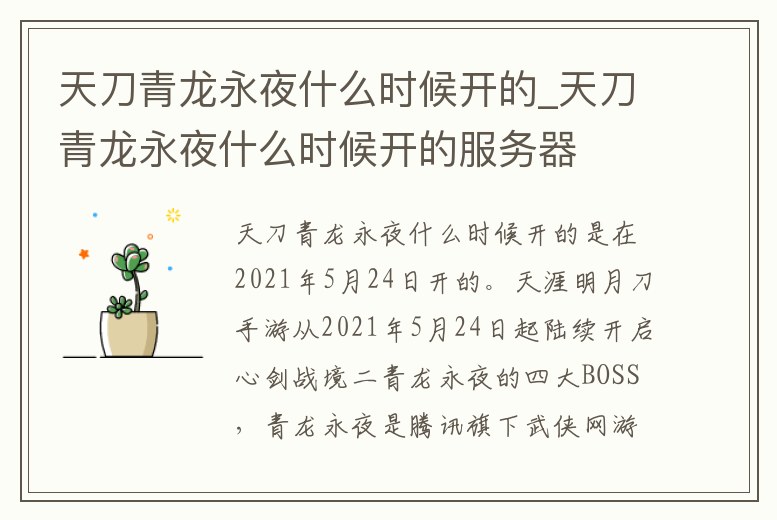 天刀青龙永夜什么时候开的_天刀青龙永夜什么时候开的服务器

天刀青龙永夜什么时候开的是在2021年5月24日开的。天涯明月刀手游从2021年5月24日起陆续开启心剑战境二青龙永夜的四大BOSS，青龙永夜是腾讯旗下武侠网游